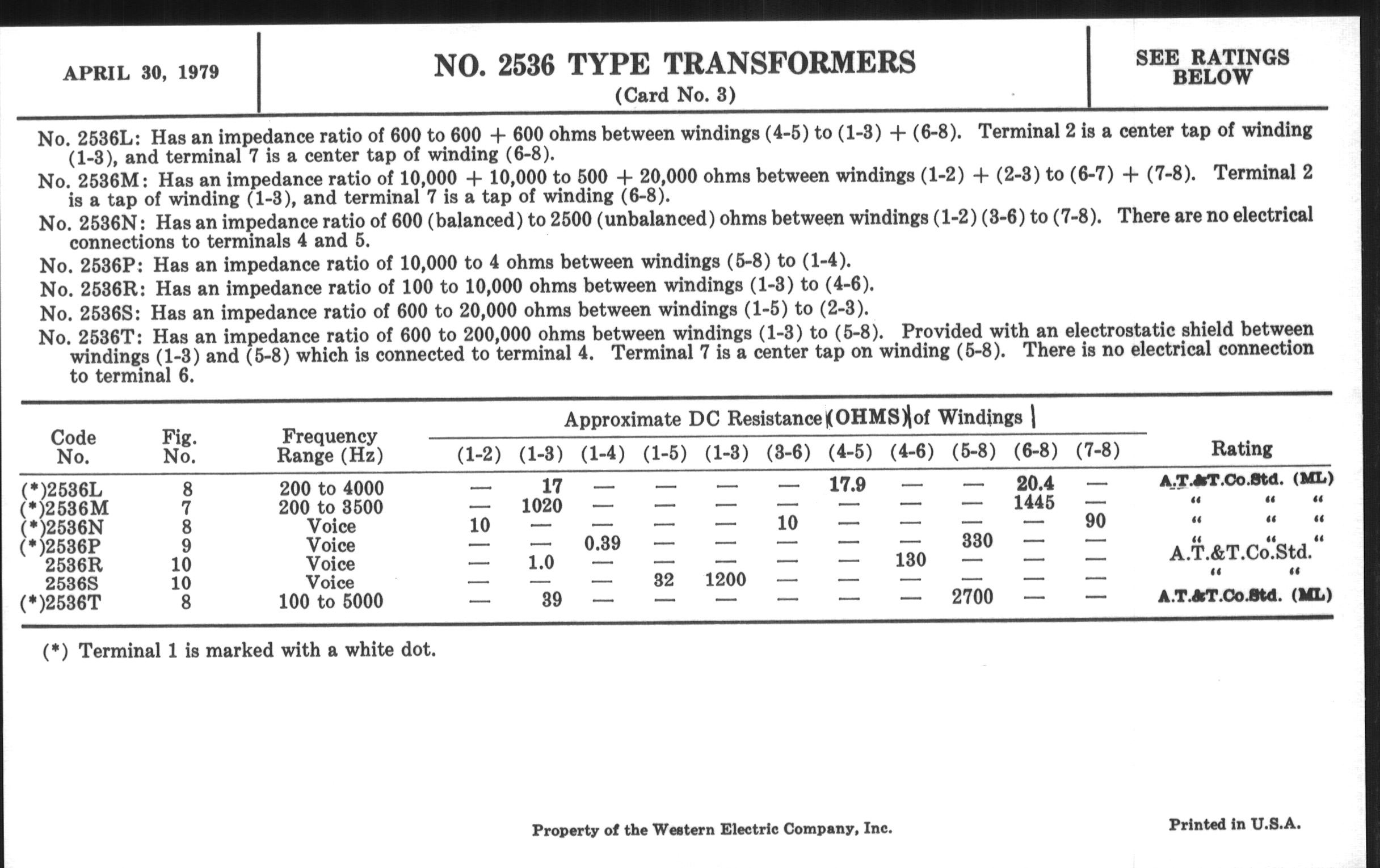 APRIL 30, 1979

NO. 2536 TYPE TRANSFORMERS
(Card No. 3)

SEE RATINGS BELOW

No. 2536L: Has an impedance ratio of 600 to 600 + 600 ohms between windings (4-5) to (1-3) + (6-8). Terminal 2 is a center tap of winding (1-3), and terminal 7 is a center tap of winding (6-8).

No. 2536M: Has an impedance ratio of 10,000 + 10,000 to 500 + 20,000 ohms between windings (1-2) + (2-3) to (6-7) + (7-8). Terminal 2 is a tap of winding (1-3), and terminal 7 is a tap of winding (6-8).

No. 2536N: Has an impedance ratio of 600 (balanced) to 2500 (unbalanced) ohms between windings (1-2) (3-6) to (7-8). There are no electrical connections to terminals 4 and 5.

No. 2536P: Has an impedance ratio of 10,000 to 4 ohms between windings (5-8) to (1-4).

No. 2536R: Has an impedance ratio of 100 to 10,000 ohms between windings (1-3) to (4-6).

No. 2536S: Has an impedance ratio of 600 to 20,000 ohms between windings (1-5) to (2-3).

No. 2536T: Has an impedance ratio of 600 to 200,000 ohms between windings (1-3) to (5-8). Provided with an electrostatic shield between windings (1-3) and (5-8) which is connected to terminal 4. Terminal 7 is a center tap on winding (5-8). There is no electrical connection to terminal 6.

Approximate DC Resistance (OHMS) of Windings

| Code No. | Fig. No. | Frequency Range (Hz) | (1-2) | (1-3) | (1-4) | (1-5) | (1-3) | (3-6) | (4-5) | (4-6) | (5-8) | (6-8) | (7-8) | Rating |
|---|---|---|---|---|---|---|---|---|---|---|---|---|---|---|
| (*)2536L | 8 | 200 to 4000 | — | 17 | — | — | — | — | 17.9 | — | — | 20.4 | — | A.T.&T.Co.Std. (ML) |
| (*)2536M | 7 | 200 to 3500 | — | 1020 | — | — | — | — | — | — | — | 1445 | — | " " " |
| (*)2536N | 8 | Voice | 10 | — | — | — | — | 10 | — | — | — | — | 90 | " " " |
| (*)2536P | 9 | Voice | — | — | 0.39 | — | — | — | — | — | 330 | — | — | " " " |
| 2536R | 10 | Voice | — | 1.0 | — | — | — | — | — | 130 | — | — | — | A.T.&T.Co.Std. |
| 2536S | 10 | Voice | — | — | — | 32 | 1200 | — | — | — | — | — | — | " " |
| (*)2536T | 8 | 100 to 5000 | — | 39 | — | — | — | — | — | — | 2700 | — | — | A.T.&T.Co.Std. (ML) |

(*) Terminal 1 is marked with a white dot.

Property of the Western Electric Company, Inc.

Printed in U.S.A.